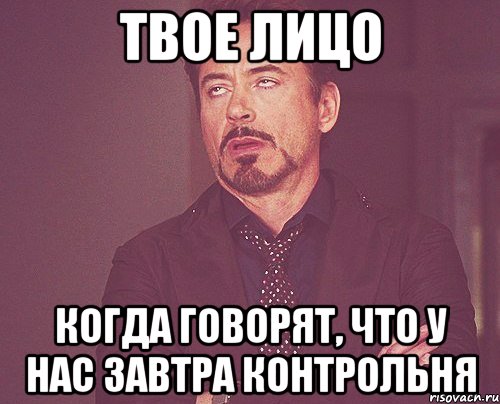 ТВОЕ ЛИЦО

КОГДА ГОВОРЯТ, ЧТО У НАС ЗАВТРА КОНТРОЛЬНЯ

risovach.ru